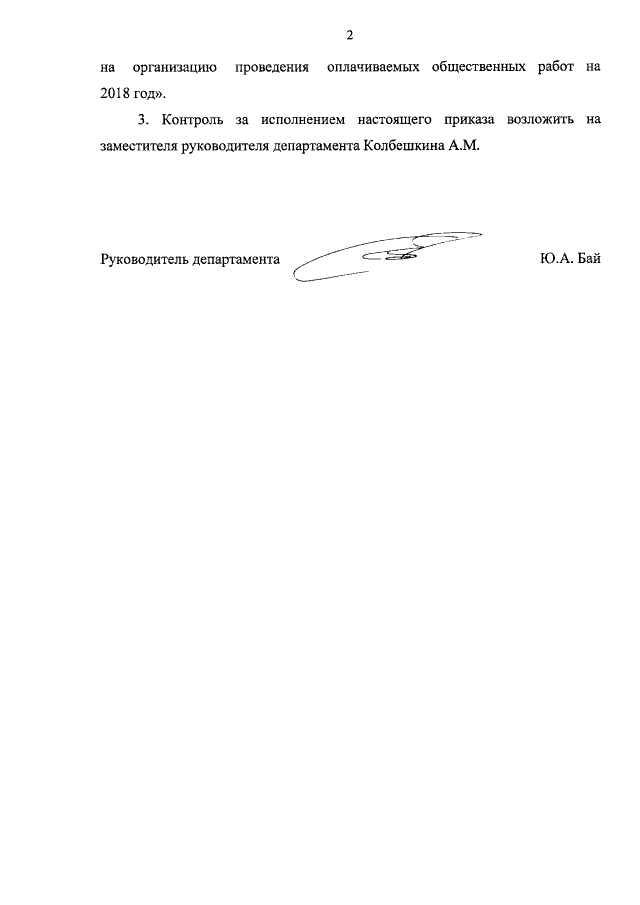 2

на организацию проведения оплачиваемых общественных работ на 2018 год».

3. Контроль за исполнением настоящего приказа возложить на заместителя руководителя департамента Колбешкина А.М.

Руководитель департамента Ю.А. Бай